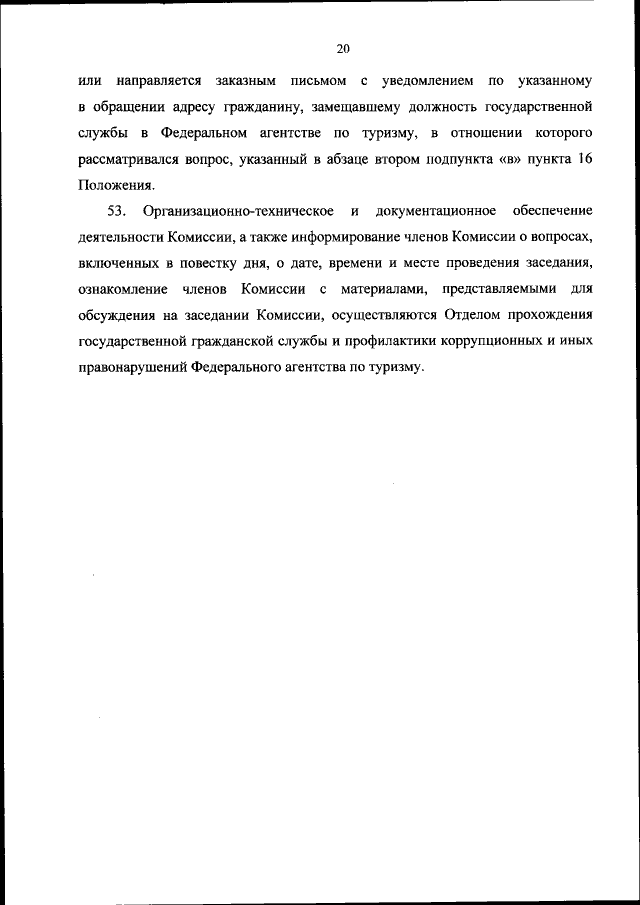 20

или направляется заказным письмом с уведомлением по указанному в обращении адресу гражданину, замещавшему должность государственной службы в Федеральном агентстве по туризму, в отношении которого рассматривался вопрос, указанный в абзаце втором подпункта «в» пункта 16 Положения.

53. Организационно-техническое и документационное обеспечение деятельности Комиссии, а также информирование членов Комиссии о вопросах, включенных в повестку дня, о дате, времени и месте проведения заседания, ознакомление членов Комиссии с материалами, представляемыми для обсуждения на заседании Комиссии, осуществляются Отделом прохождения государственной гражданской службы и профилактики коррупционных и иных правонарушений Федерального агентства по туризму.